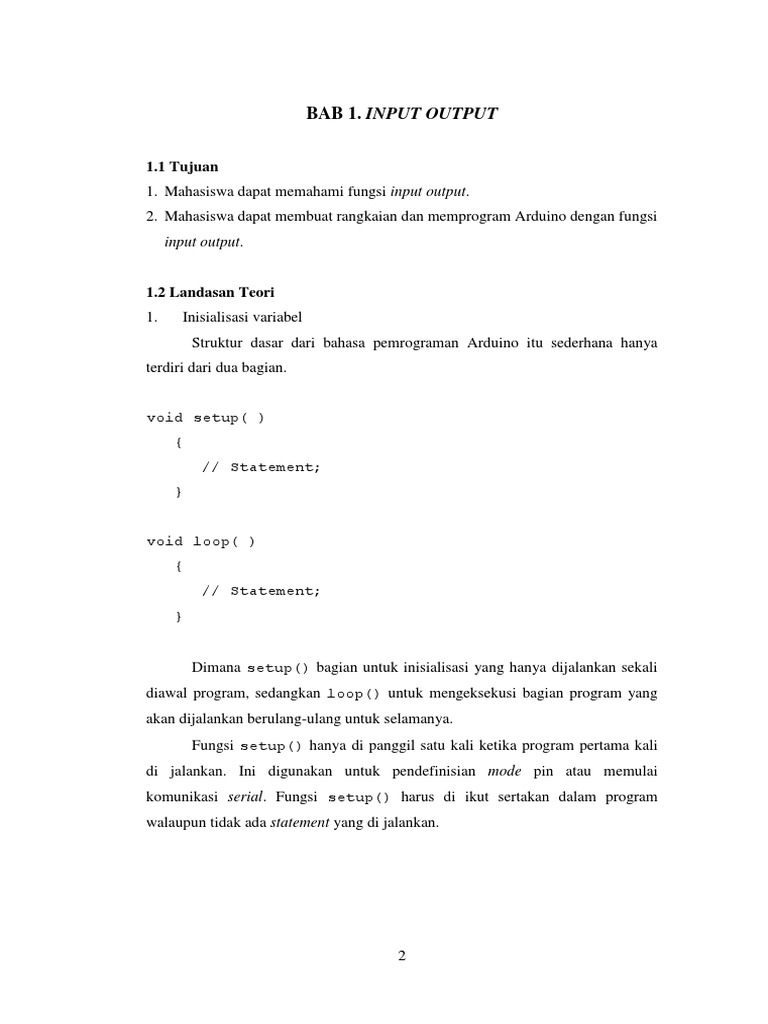 BAB 1. INPUT OUTPUT

1.1 Tujuan
1. Mahasiswa dapat memahami fungsi input output.
2. Mahasiswa dapat membuat rangkaian dan memprogram Arduino dengan fungsi input output.

1.2 Landasan Teori
1. Inisialisasi variabel

Struktur dasar dari bahasa pemrograman Arduino itu sederhana hanya terdiri dari dua bagian.

void setup( )
{
// Statement;
}

void loop( )
{
// Statement;
}

Dimana setup() bagian untuk inisialisasi yang hanya dijalankan sekali diawal program, sedangkan loop() untuk mengeksekusi bagian program yang akan dijalankan berulang-ulang untuk selamanya.

Fungsi setup() hanya di panggil satu kali ketika program pertama kali di jalankan. Ini digunakan untuk pendefinisian mode pin atau memulai komunikasi serial. Fungsi setup() harus di ikut sertakan dalam program walaupun tidak ada statement yang di jalankan.

2